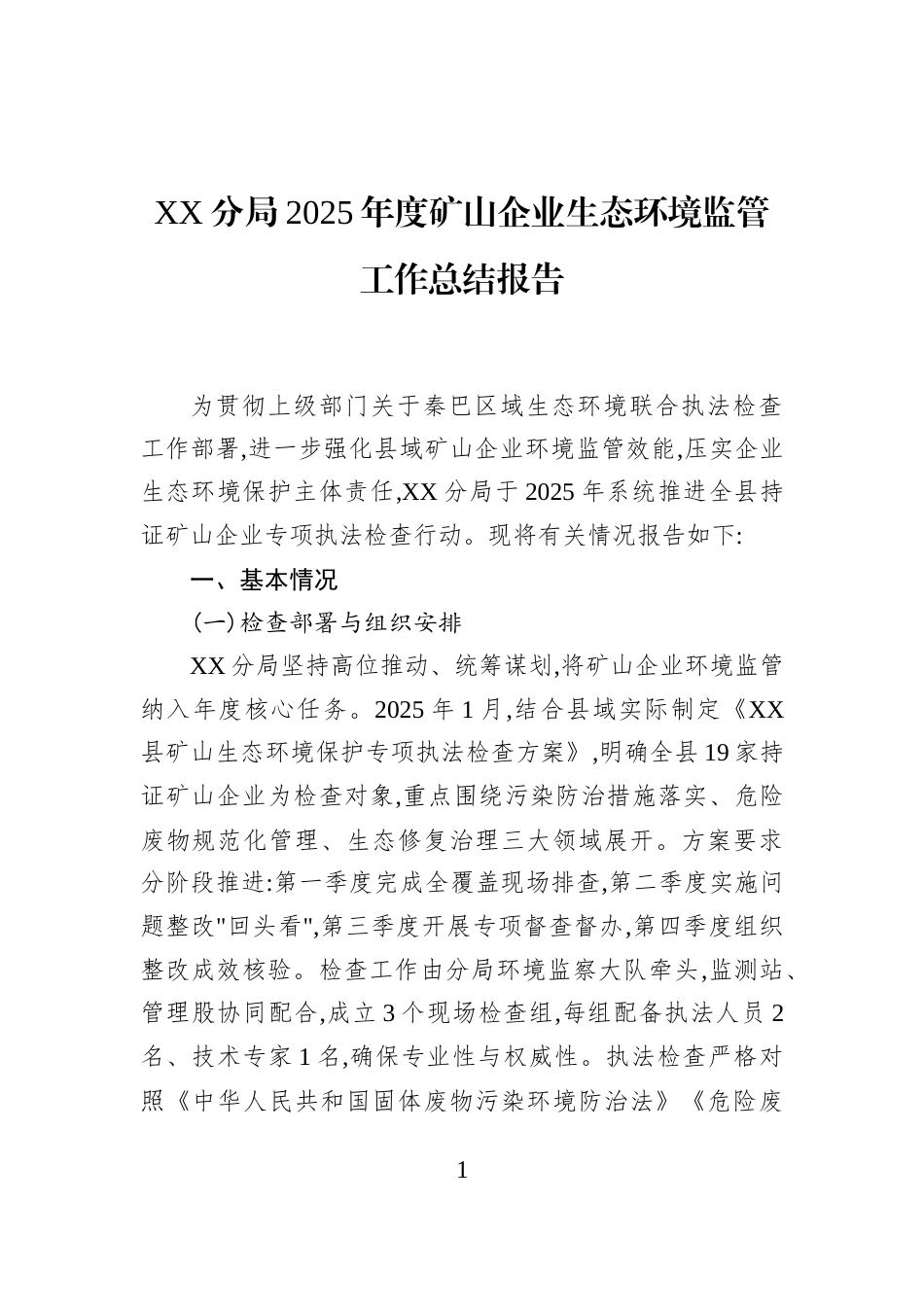 XX分局2025年度矿山企业生态环境监管工作总结报告

为贯彻上级部门关于秦巴区域生态环境联合执法检查工作部署,进一步强化县域矿山企业环境监管效能,压实企业生态环境保护主体责任,XX分局于2025年系统推进全县持证矿山企业专项执法检查行动。现将有关情况报告如下:

一、基本情况

(一)检查部署与组织安排

XX分局坚持高位推动、统筹谋划,将矿山企业环境监管纳入年度核心任务。2025年1月,结合县域实际制定《XX县矿山生态环境保护专项执法检查方案》,明确全县19家持证矿山企业为检查对象,重点围绕污染防治措施落实、危险废物规范化管理、生态修复治理三大领域展开。方案要求分阶段推进:第一季度完成全覆盖现场排查,第二季度实施问题整改"回头看",第三季度开展专项督查督办,第四季度组织整改成效核验。检查工作由分局环境监察大队牵头,监测站、管理股协同配合,成立3个现场检查组,每组配备执法人员2名、技术专家1名,确保专业性与权威性。执法检查严格对照《中华人民共和国固体废物污染环境防治法》《危险废

1